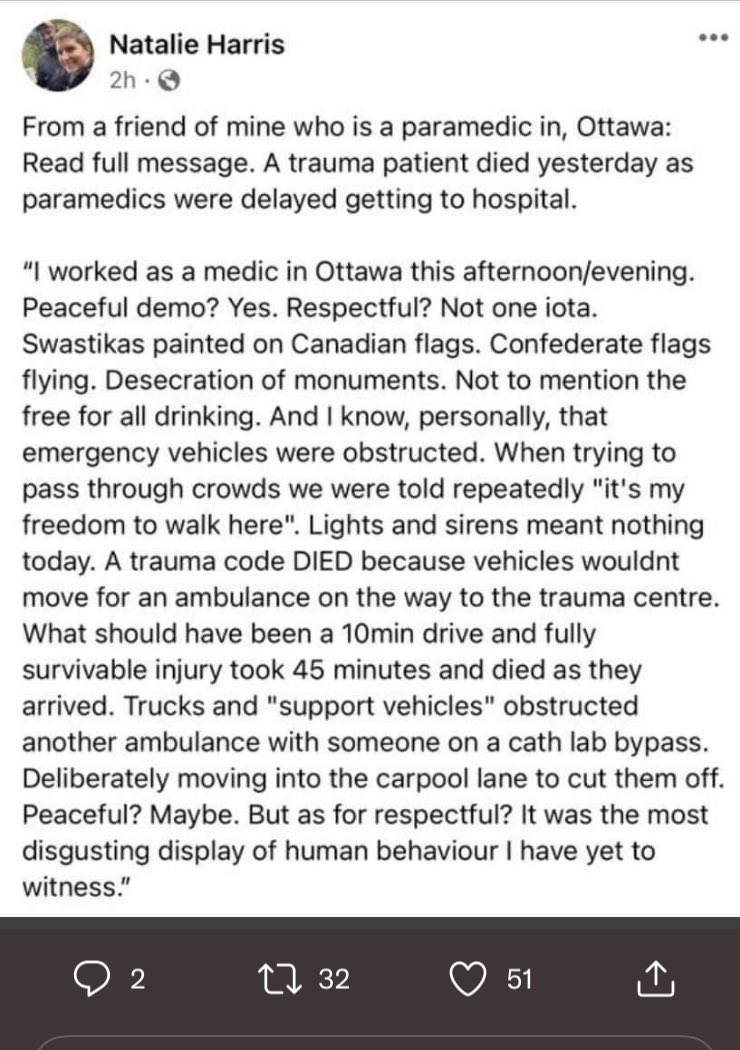 Natalie Harris
2h ·

From a friend of mine who is a paramedic in, Ottawa: Read full message. A trauma patient died yesterday as paramedics were delayed getting to hospital.

"I worked as a medic in Ottawa this afternoon/evening. Peaceful demo? Yes. Respectful? Not one iota. Swastikas painted on Canadian flags. Confederate flags flying. Desecration of monuments. Not to mention the free for all drinking. And I know, personally, that emergency vehicles were obstructed. When trying to pass through crowds we were told repeatedly "it's my freedom to walk here". Lights and sirens meant nothing today. A trauma code DIED because vehicles wouldnt move for an ambulance on the way to the trauma centre. What should have been a 10min drive and fully survivable injury took 45 minutes and died as they arrived. Trucks and "support vehicles" obstructed another ambulance with someone on a cath lab bypass. Deliberately moving into the carpool lane to cut them off. Peaceful? Maybe. But as for respectful? It was the most disgusting display of human behaviour I have yet to witness."

2 32 51